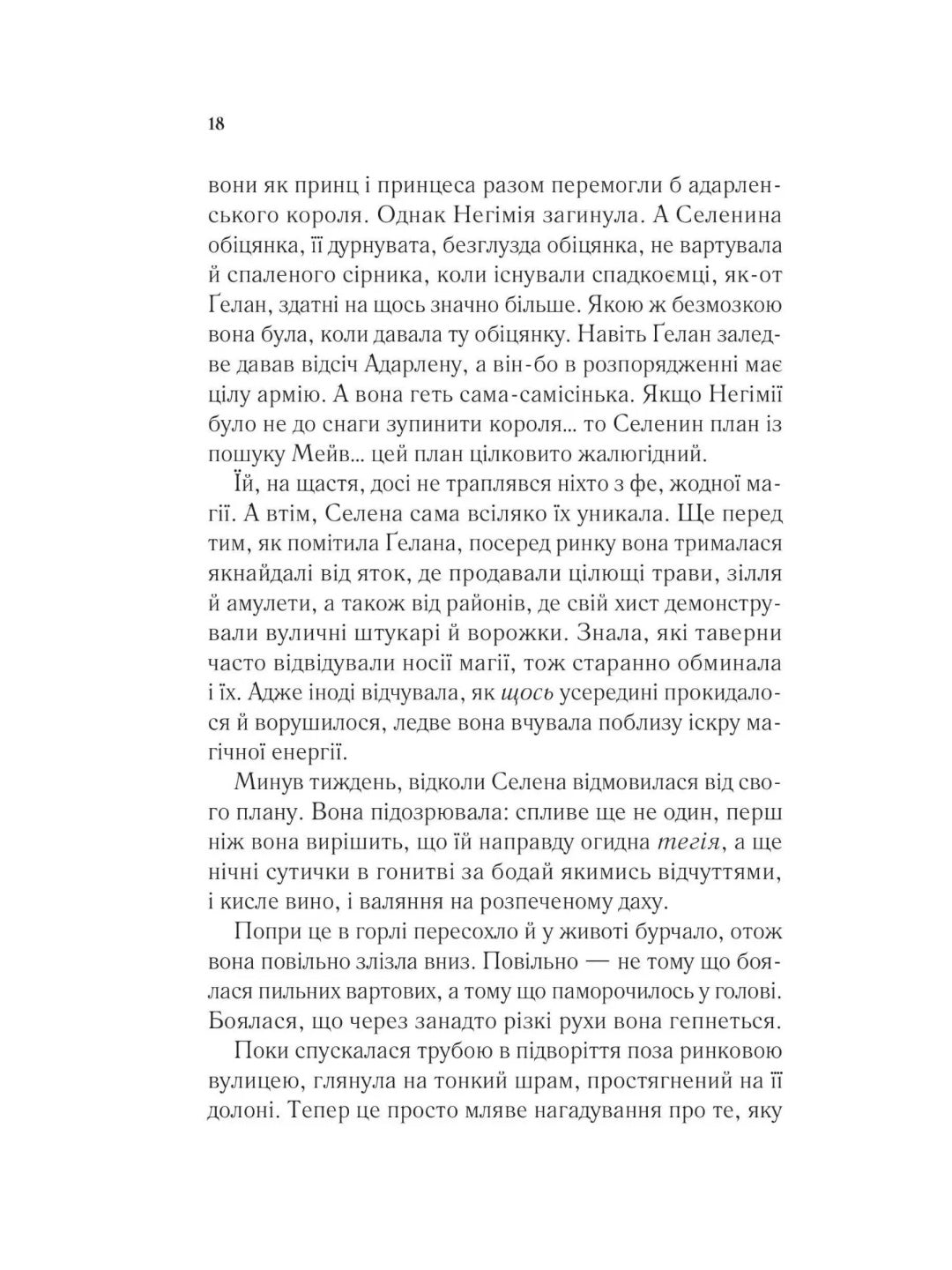 18

вони як принц і принцеса разом перемогли б адарленського короля. Однак Негімія загинула. А Селенина обіцянка, її дурнувата, безглузда обіцянка, не вартувала й спаленого сірника, коли існували спадкоємці, як-от Ґелан, здатні на щось значно більше. Якою ж безмозкою вона була, коли давала ту обіцянку. Навіть Ґелан заледве давав відсіч Адарлену, а він-бо в розпорядженні має цілу армію. А вона геть сама-самісінька. Якщо Негімії було не до снаги зупинити короля... то Селенин план із пошуку Мейв... цей план цілковито жалюгідний.

Їй, на щастя, досі не траплявся ніхто з фе, жодної магії. А втім, Селена сама всіляко їх уникала. Ще перед тим, як помітила Ґелана, посеред ринку вона трималася якнайдалі від яток, де продавали цілющі трави, зілля й амулети, а також від районів, де свій хист демонстрували вуличні штукарі й ворожки. Знала, які таверни часто відвідували носії магії, тож старанно обминала і їх. Адже іноді відчувала, як щось усередині прокидалося й ворушилося, ледве вона вчувала поблизу іскру магічної енергії.

Минув тиждень, відколи Селена відмовилася від свого плану. Вона підозрювала: спливе ще не один, перш ніж вона вирішить, що їй направду огидна тегія, а ще нічні сутички в гонитві за бодай якимись відчуттями, і кисле вино, і валяння на розпеченому даху.

Попри це в горлі пересохло й у животі бурчало, отож вона повільно злізла вниз. Повільно — не тому що боялася пильних вартових, а тому що паморочилось у голові. Боялася, що через занадто різкі рухи вона гепнеться.

Поки спускалася трубою в підворіття поза ринковою вулицею, глянула на тонкий шрам, простягнений на її долоні. Тепер це просто мляве нагадування про те, яку